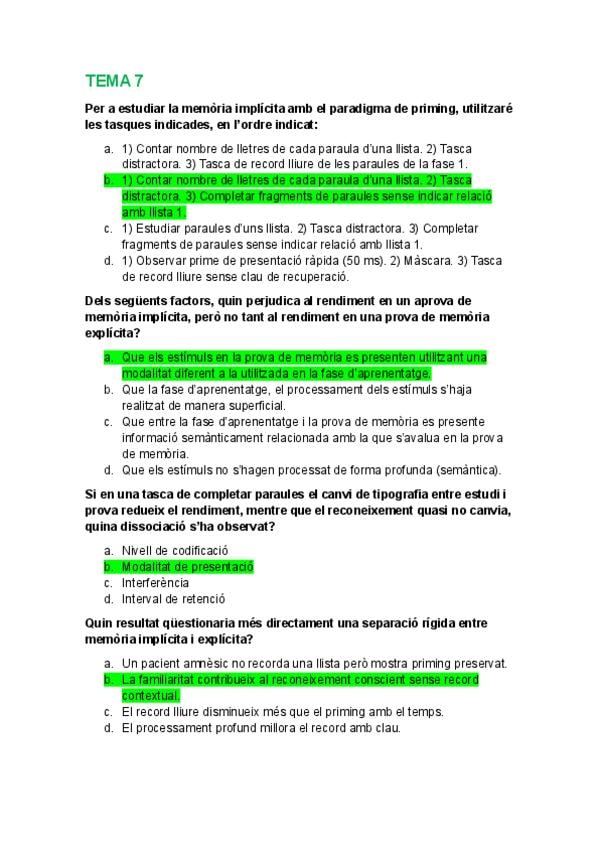 TEMA 7

Per a estudiar la memòria implícita amb el paradigma de priming, utilitzaré les tasques indicades, en l'ordre indicat:

a. 1) Contar nombre de lletres de cada paraula d'una llista. 2) Tasca distractora. 3) Tasca de record lliure de les paraules de la fase 1.
b. 1) Contar nombre de lletres de cada paraula d'una llista. 2) Tasca distractora. 3) Completar fragments de paraules sense indicar relació amb llista 1.
c. 1) Estudiar paraules d'uns llista. 2) Tasca distractora. 3) Completar fragments de paraules sense indicar relació amb llista 1.
d. 1) Observar prime de presentació ràpida (50 ms). 2) Màscara. 3) Tasca de record lliure sense clau de recuperació.

Dels següents factors, quin perjudica al rendiment en un aprova de memòria implícita, però no tant al rendiment en una prova de memòria explícita?

a. Que els estímuls en la prova de memòria es presenten utilitzant una modalitat diferent a la utilitzada en la fase d'aprenentatge.
b. Que la fase d'aprenentatge, el processament dels estímuls s'haja realitzat de manera superficial.
c. Que entre la fase d'aprenentatge i la prova de memòria es presente informació semànticament relacionada amb la que s'avalua en la prova de memòria.
d. Que els estímuls no s'hagen processat de forma profunda (semàntica).

Si en una tasca de completar paraules el canvi de tipografia entre estudi i prova redueix el rendiment, mentre que el reconeixement quasi no canvia, quina dissociació s'ha observat?

a. Nivell de codificació
b. Modalitat de presentació
c. Interferència
d. Interval de retenció

Quin resultat qüestionaria més directament una separació rígida entre memòria implícita i explícita?

a. Un pacient amnèsic no recorda una llista però mostra priming preservat.
b. La familiaritat contribueix al reconeixement conscient sense record contextual.
c. El record lliure disminueix més que el priming amb el temps.
d. El processament profund millora el record amb clau.